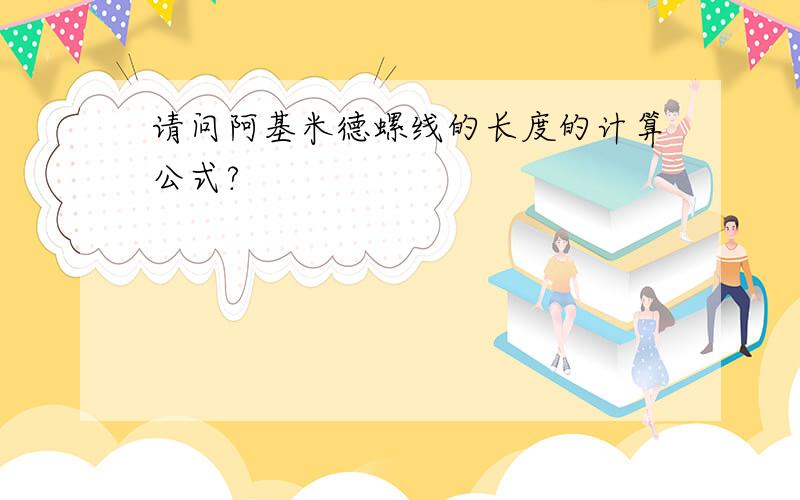 请问阿基米德螺线的长度的计算公式?